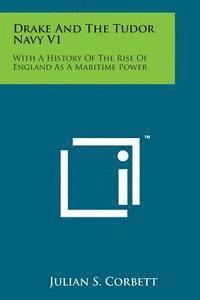 Drake And The Tudor Navy V1

With A History Of The Rise Of England As A Maritime Power

™

Julian S. Corbett